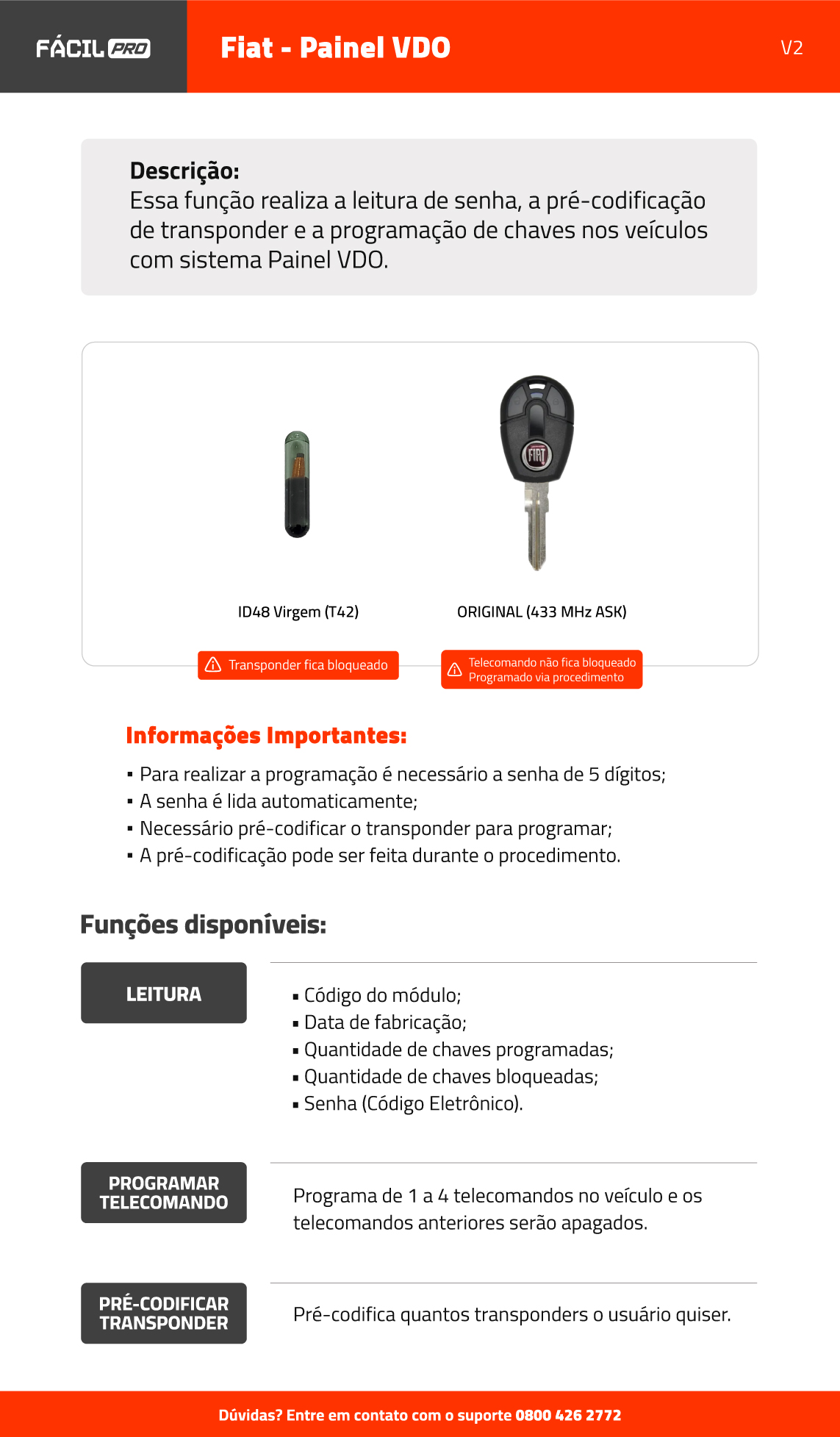 FÁCIL PRO

Fiat - Painel VDO

V2

Descrição:
Essa função realiza a leitura de senha, a pré-codificação de transponder e a programação de chaves nos veículos com sistema Painel VDO.

FIAT

ID48 Virgem (T42)

ORIGINAL (433 MHz ASK)

Transponder fica bloqueado

Telecomando não fica bloqueado
Programado via procedimento

Informações Importantes:
▪ Para realizar a programação é necessário a senha de 5 dígitos;
▪ A senha é lida automaticamente;
▪ Necessário pré-codificar o transponder para programar;
▪ A pré-codificação pode ser feita durante o procedimento.

Funções disponíveis:

LEITURA

▪ Código do módulo;
▪ Data de fabricação;
▪ Quantidade de chaves programadas;
▪ Quantidade de chaves bloqueadas;
▪ Senha (Código Eletrônico).

PROGRAMAR TELECOMANDO

Programa de 1 a 4 telecomandos no veículo e os telecomandos anteriores serão apagados.

PRÉ-CODIFICAR TRANSPONDER

Pré-codifica quantos transponders o usuário quiser.

Dúvidas? Entre em contato com o suporte 0800 426 2772